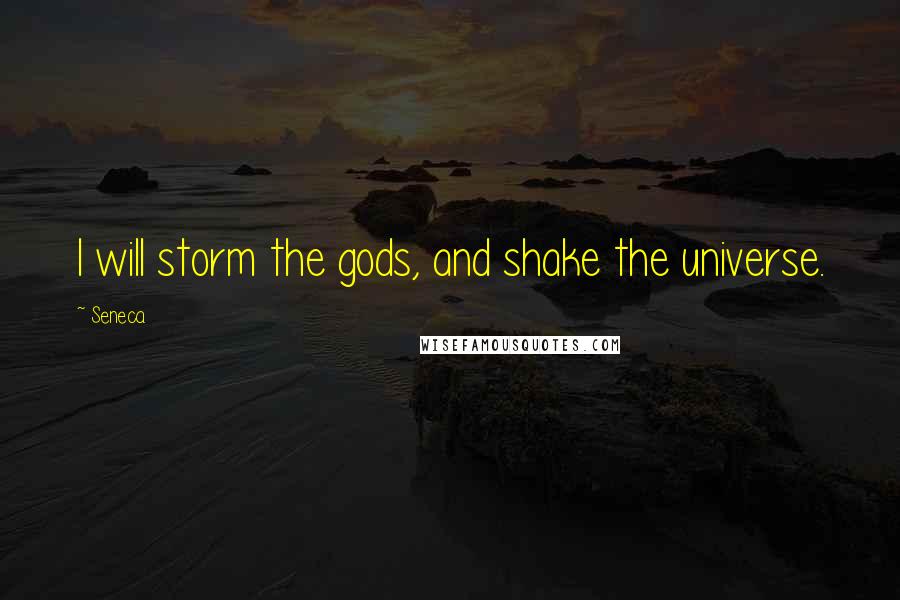 I will storm the gods, and shake the universe.

~ Seneca

WISEFAMOUSQUOTES.COM